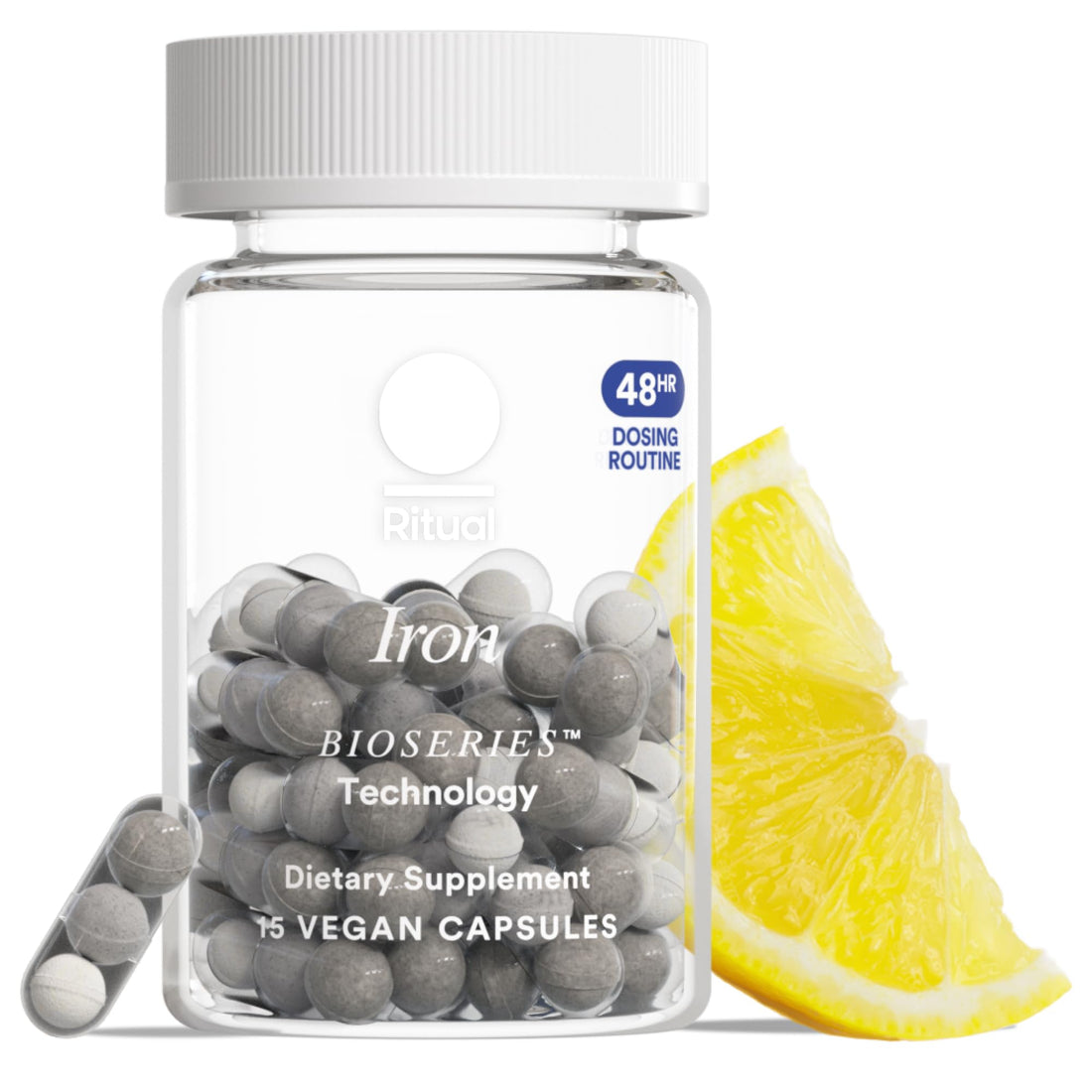 48HR
DOSING
ROUTINE

Ritual

Iron

BIOSERIES™
Technology

Dietary Supplement
15 VEGAN CAPSULES